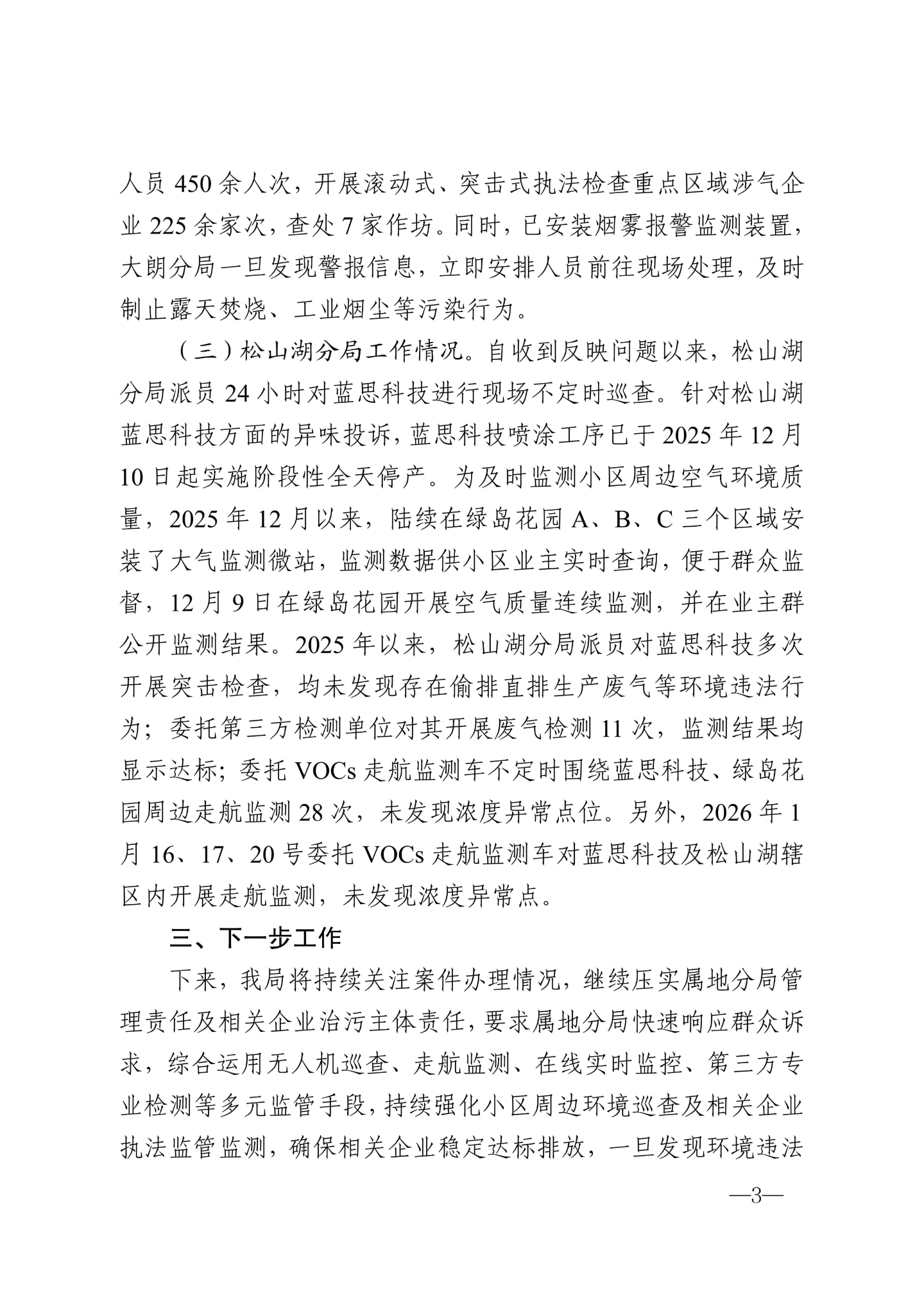 人员 450 余人次，开展滚动式、突击式执法检查重点区域涉气企业 225 余家次，查处 7 家作坊。同时，已安装烟雾报警监测装置，大朗分局一旦发现警报信息，立即安排人员前往现场处理，及时制止露天焚烧、工业烟尘等污染行为。

（三）松山湖分局工作情况。自收到反映问题以来，松山湖分局派员 24 小时对蓝思科技进行现场不定时巡查。针对松山湖蓝思科技方面的异味投诉，蓝思科技喷涂工序已于 2025 年 12 月 10 日起实施阶段性全天停产。为及时监测小区周边空气环境质量，2025 年 12 月以来，陆续在绿岛花园 A、B、C 三个区域安装了大气监测微站，监测数据供小区业主实时查询，便于群众监督，12 月 9 日在绿岛花园开展空气质量连续监测，并在业主群公开监测结果。2025 年以来，松山湖分局派员对蓝思科技多次开展突击检查，均未发现存在偷排直排生产废气等环境违法行为；委托第三方检测单位对其开展废气检测 11 次，监测结果均显示达标；委托 VOCs 走航监测车不定时围绕蓝思科技、绿岛花园周边走航监测 28 次，未发现浓度异常点位。另外，2026 年 1 月 16、17、20 号委托 VOCs 走航监测车对蓝思科技及松山湖辖区内开展走航监测，未发现浓度异常点。

三、下一步工作

下来，我局将持续关注案件办理情况，继续压实属地分局管理责任及相关企业治污主体责任，要求属地分局快速响应群众诉求，综合运用无人机巡查、走航监测、在线实时监控、第三方专业检测等多元监管手段，持续强化小区周边环境巡查及相关企业执法监管监测，确保相关企业稳定达标排放，一旦发现环境违法

—3—